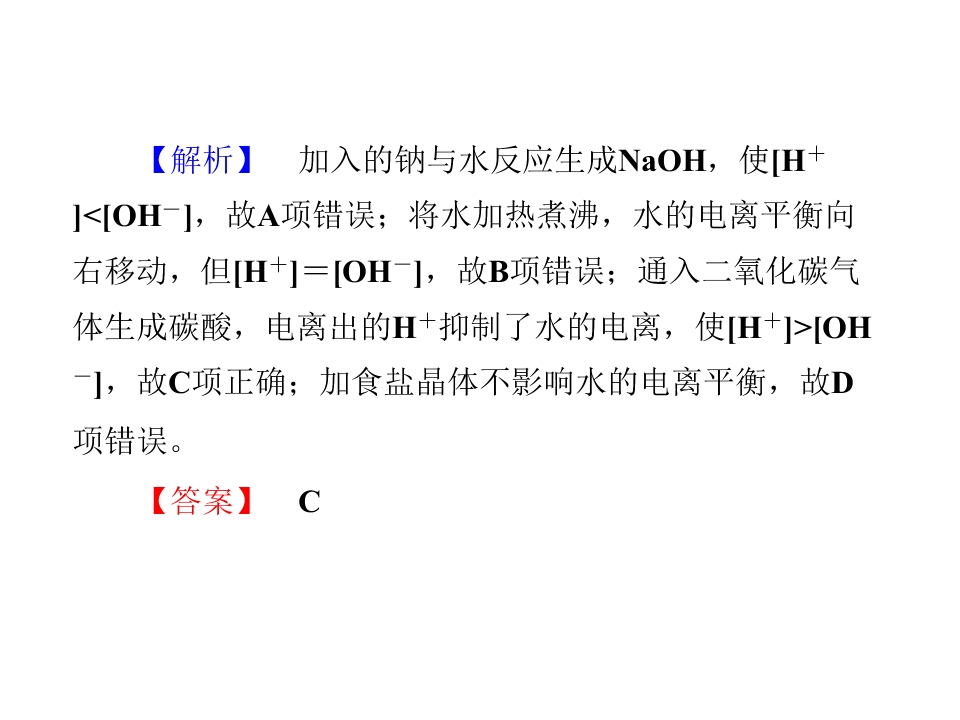 【解析】 加入的钠与水反应生成NaOH，使$[H^+]<[OH^-]$，故A项错误；将水加热煮沸，水的电离平衡向右移动，但$[H^+]=[OH^-]$，故B项错误；通入二氧化碳气体生成碳酸，电离出的$H^+$抑制了水的电离，使$[H^+]>[OH^-]$，故C项正确；加食盐晶体不影响水的电离平衡，故D项错误。

【答案】 C